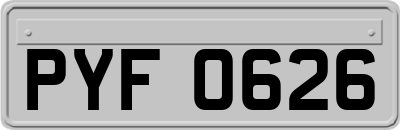 PYF 0626